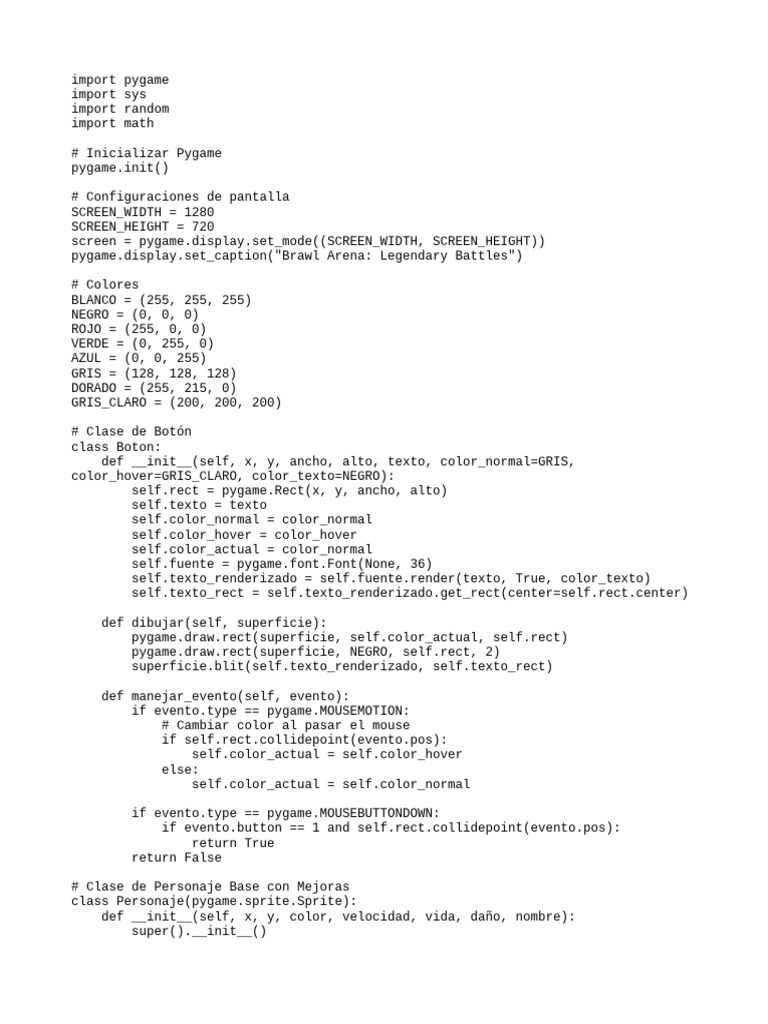 import pygame
import sys
import random
import math

# Inicializar Pygame
pygame.init()

# Configuraciones de pantalla
SCREEN_WIDTH = 1280
SCREEN_HEIGHT = 720
screen = pygame.display.set_mode((SCREEN_WIDTH, SCREEN_HEIGHT))
pygame.display.set_caption("Brawl Arena: Legendary Battles")

# Colores
BLANCO = (255, 255, 255)
NEGRO = (0, 0, 0)
ROJO = (255, 0, 0)
VERDE = (0, 255, 0)
AZUL = (0, 0, 255)
GRIS = (128, 128, 128)
DORADO = (255, 215, 0)
GRIS_CLARO = (200, 200, 200)

# Clase de Botón
class Boton:
    def __init__(self, x, y, ancho, alto, texto, color_normal=GRIS, color_hover=GRIS_CLARO, color_texto=NEGRO):
        self.rect = pygame.Rect(x, y, ancho, alto)
        self.texto = texto
        self.color_normal = color_normal
        self.color_hover = color_hover
        self.color_actual = color_normal
        self.fuente = pygame.font.Font(None, 36)
        self.texto_renderizado = self.fuente.render(texto, True, color_texto)
        self.texto_rect = self.texto_renderizado.get_rect(center=self.rect.center)

    def dibujar(self, superficie):
        pygame.draw.rect(superficie, self.color_actual, self.rect)
        pygame.draw.rect(superficie, NEGRO, self.rect, 2)
        superficie.blit(self.texto_renderizado, self.texto_rect)

    def manejar_evento(self, evento):
        if evento.type == pygame.MOUSEMOTION:
            # Cambiar color al pasar el mouse
            if self.rect.collidepoint(evento.pos):
                self.color_actual = self.color_hover
            else:
                self.color_actual = self.color_normal

        if evento.type == pygame.MOUSEBUTTONDOWN:
            if evento.button == 1 and self.rect.collidepoint(evento.pos):
                return True
        return False

# Clase de Personaje Base con Mejoras
class Personaje(pygame.sprite.Sprite):
    def __init__(self, x, y, color, velocidad, vida, daño, nombre):
        super().__init__()